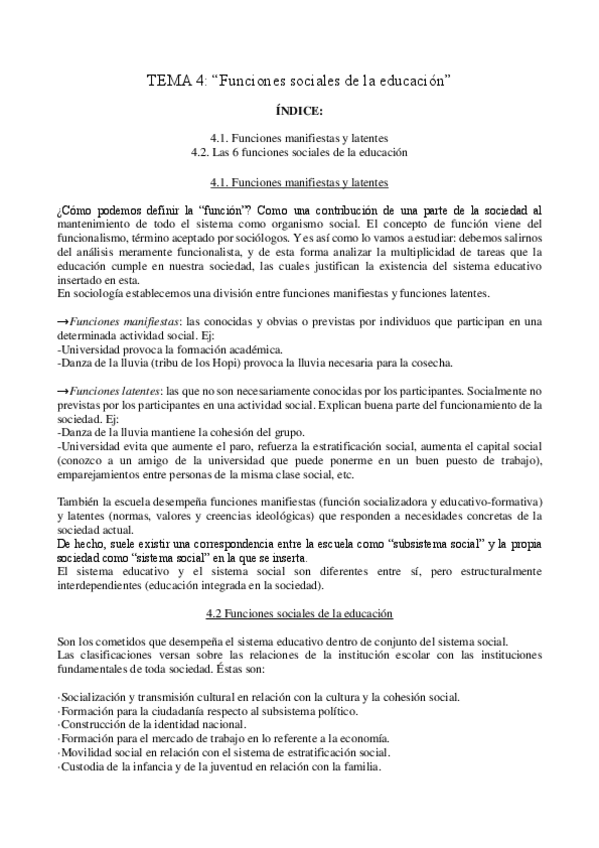 TEMA 4: “Funciones sociales de la educación”

ÍNDICE:

4.1. Funciones manifiestas y latentes
4.2. Las 6 funciones sociales de la educación

4.1. Funciones manifiestas y latentes

¿Cómo podemos definir la “función”? Como una contribución de una parte de la sociedad al mantenimiento de todo el sistema como organismo social. El concepto de función viene del funcionalismo, término aceptado por sociólogos. Y es así como lo vamos a estudiar: debemos salirnos del análisis meramente funcionalista, y de esta forma analizar la multiplicidad de tareas que la educación cumple en nuestra sociedad, las cuales justifican la existencia del sistema educativo insertado en esta.
En sociología establecemos una división entre funciones manifiestas y funciones latentes.

→Funciones manifiestas: las conocidas y obvias o previstas por individuos que participan en una determinada actividad social. Ej:
-Universidad provoca la formación académica.
-Danza de la lluvia (tribu de los Hopi) provoca la lluvia necesaria para la cosecha.

→Funciones latentes: las que no son necesariamente conocidas por los participantes. Socialmente no previstas por los participantes en una actividad social. Explican buena parte del funcionamiento de la sociedad. Ej:
-Danza de la lluvia mantiene la cohesión del grupo.
-Universidad evita que aumente el paro, refuerza la estratificación social, aumenta el capital social (conozco a un amigo de la universidad que puede ponerme en un buen puesto de trabajo), emparejamientos entre personas de la misma clase social, etc.

También la escuela desempeña funciones manifiestas (función socializadora y educativo-formativa) y latentes (normas, valores y creencias ideológicas) que responden a necesidades concretas de la sociedad actual.
De hecho, suele existir una correspondencia entre la escuela como “subsistema social” y la propia sociedad como “sistema social” en la que se inserta.
El sistema educativo y el sistema social son diferentes entre sí, pero estructuralmente interdependientes (educación integrada en la sociedad).

4.2 Funciones sociales de la educación

Son los cometidos que desempeña el sistema educativo dentro de conjunto del sistema social.
Las clasificaciones versan sobre las relaciones de la institución escolar con las instituciones fundamentales de toda sociedad. Éstas son:

·Socialización y transmisión cultural en relación con la cultura y la cohesión social.
·Formación para la ciudadanía respecto al subsistema político.
·Construcción de la identidad nacional.
·Formación para el mercado de trabajo en lo referente a la economía.
·Movilidad social en relación con el sistema de estratificación social.
·Custodia de la infancia y de la juventud en relación con la familia.